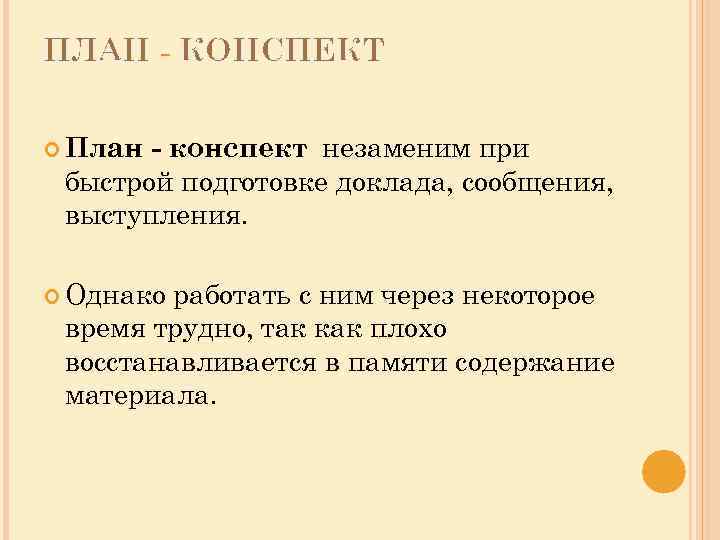 ПЛАН - КОНСПЕКТ

План - конспект незаменим при быстрой подготовке доклада, сообщения, выступления.

Однако работать с ним через некоторое время трудно, так как плохо восстанавливается в памяти содержание материала.